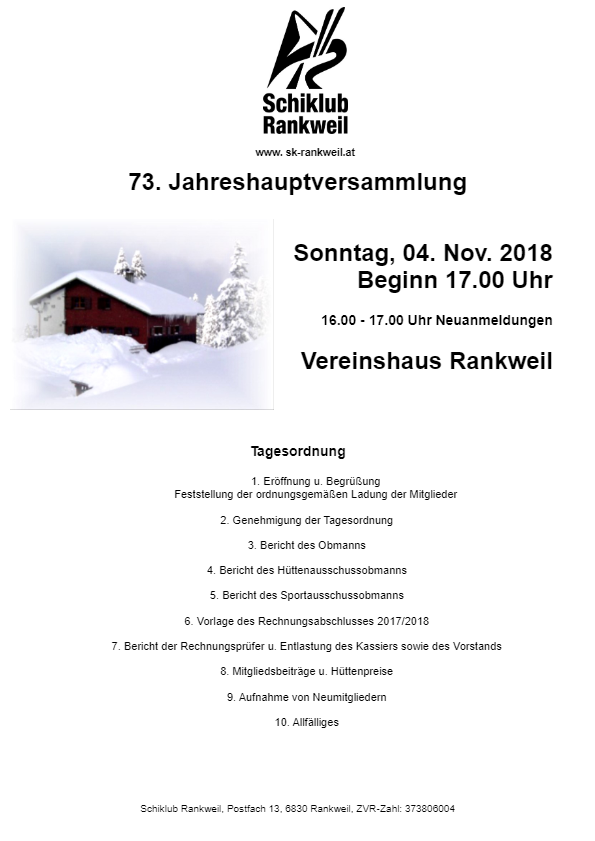 Schiklub Rankweil

www. sk-rankweil.at

73. Jahreshauptversammlung

Sonntag, 04. Nov. 2018
Beginn 17.00 Uhr

16.00 - 17.00 Uhr Neuanmeldungen

Vereinshaus Rankweil

Tagesordnung

1. Eröffnung u. Begrüßung
Feststellung der ordnungsgemäßen Ladung der Mitglieder

2. Genehmigung der Tagesordnung

3. Bericht des Obmanns

4. Bericht des Hüttenausschussobmanns

5. Bericht des Sportausschussobmanns

6. Vorlage des Rechnungsabschlusses 2017/2018

7. Bericht der Rechnungsprüfer u. Entlastung des Kassiers sowie des Vorstands

8. Mitgliedsbeiträge u. Hüttenpreise

9. Aufnahme von Neumitgliedern

10. Allfälliges

Schiklub Rankweil, Postfach 13, 6830 Rankweil, ZVR-Zahl: 373806004